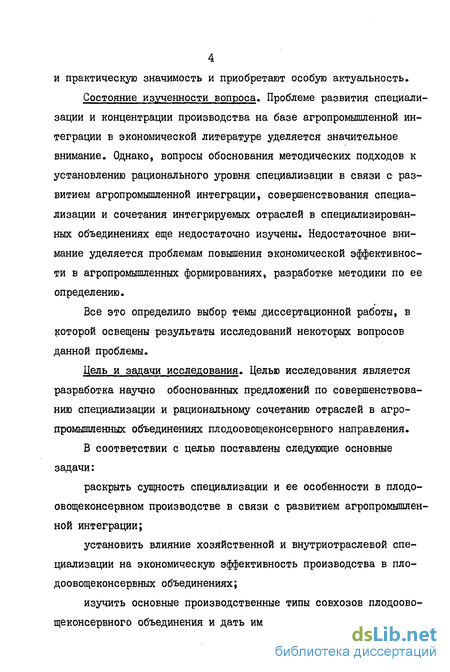 4

и практическую значимость и приобретают особую актуальность.

Состояние изученности вопроса. Проблеме развития специализации и концентрации производства на базе агропромышленной интеграции в экономической литературе уделяется значительное внимание. Однако, вопросы обоснования методических подходов к установлению рационального уровня специализации в связи с развитием агропромышленной интеграции, совершенствования специализации и сочетания интегрируемых отраслей в специализированных объединениях еще недостаточно изучены. Недостаточное внимание уделяется проблемам повышения экономической эффективности в агропромышленных формированиях, разработке методики по ее определению.

Все это определило выбор темы диссертационной работы, в которой освещены результаты исследований некоторых вопросов данной проблемы.

Цель и задачи исследования. Целью исследования является разработка научно обоснованных предложений по совершенствованию специализации и рациональному сочетанию отраслей в агропромышленных объединениях плодоовощеконсервного направления.

В соответствии с целью поставлены следующие основные задачи:

раскрыть сущность специализации и ее особенности в плодоовощеконсервном производстве в связи с развитием агропромышленной интеграции;

установить влияние хозяйственной и внутриотраслевой специализации на экономическую эффективность производства в плодоовощеконсервных объединениях;

изучить основные производственные типы совхозов плодоовощеконсервного объединения и дать им

dsLib.net
библиотека диссертаций